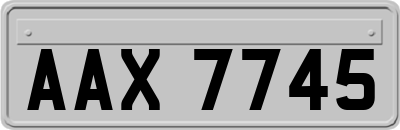 AAX 7745